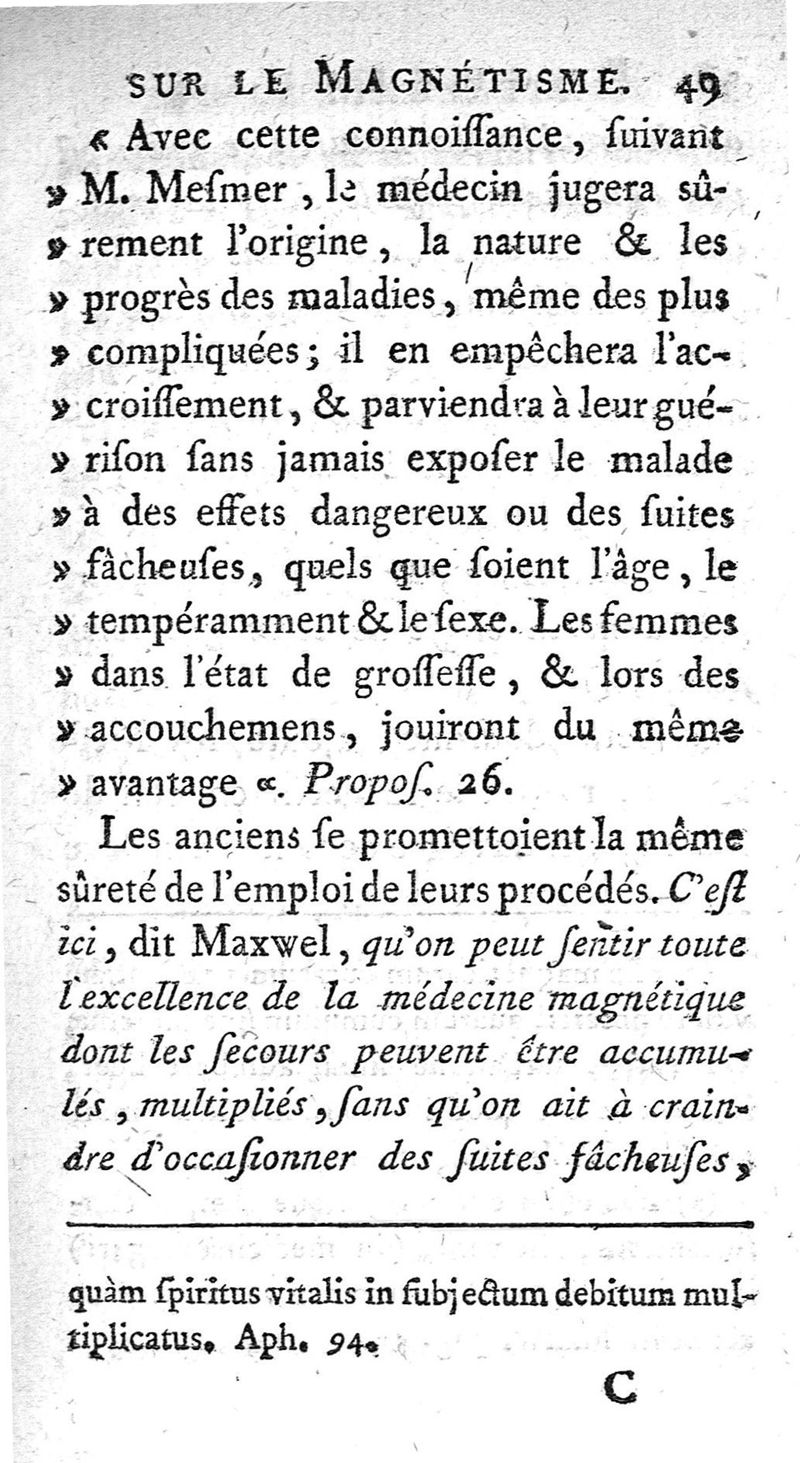 SUR LE MAGNÉTISME. 49

« Avec cette connoiſſance, ſuivant » M. Meſmer, le médecin jugera sûrement l'origine, la nature & les » progrès des maladies, même des plus » compliquées; il en empêchera l'accroiſſement, & parviendra à leur guériſon ſans jamais expoſer le malade » à des effets dangereux ou des ſuites » fâcheuſes, quels que ſoient l'âge, le » tempéramment & le ſexe. Les femmes » dans l'état de groſſeſſe, & lors des » accouchemens, jouiront du même » avantage «. Propoſ. 26.

Les anciens ſe promettoient la même sûreté de l'emploi de leurs procédés. C'eſt ici, dit Maxwel, qu'on peut ſentir toute l'excellence de la médecine magnétique dont les ſecours peuvent être accumulés, multipliés, ſans qu'on ait à craindre d'occaſionner des ſuites fâcheuſes,

quàm ſpiritus vitalis in ſubjectum debitum multiplicatus. Aph. 94.

C